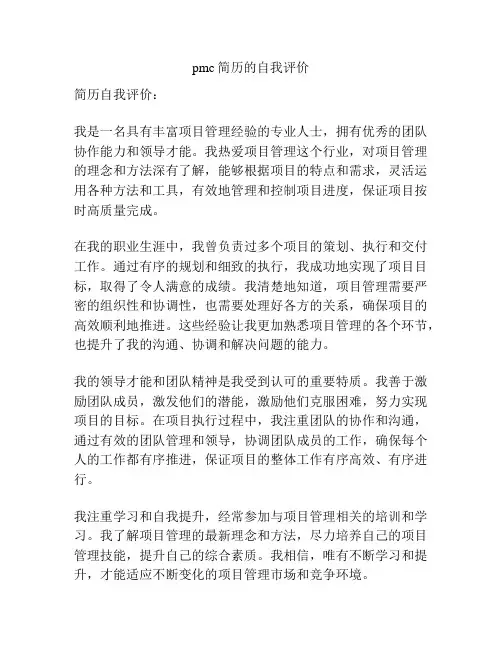 pmc 简历的自我评价

简历自我评价：

我是一名具有丰富项目管理经验的专业人士，拥有优秀的团队协作能力和领导才能。我热爱项目管理这个行业，对项目管理的理念和方法深有了解，能够根据项目的特点和需求，灵活运用各种方法和工具，有效地管理和控制项目进度，保证项目按时高质量完成。

在我的职业生涯中，我曾负责过多个项目的策划、执行和交付工作。通过有序的规划和细致的执行，我成功地实现了项目目标，取得了令人满意的成绩。我清楚地知道，项目管理需要严密的组织性和协调性，也需要处理好各方的关系，确保项目的高效顺利地推进。这些经验让我更加熟悉项目管理的各个环节，也提升了我的沟通、协调和解决问题的能力。

我的领导才能和团队精神是我受到认可的重要特质。我善于激励团队成员，激发他们的潜能，激励他们克服困难，努力实现项目的目标。在项目执行过程中，我注重团队的协作和沟通，通过有效的团队管理和领导，协调团队成员的工作，确保每个人的工作都有序推进，保证项目的整体工作有序高效、有序进行。

我注重学习和自我提升，经常参加与项目管理相关的培训和学习。我了解项目管理的最新理念和方法，尽力培养自己的项目管理技能，提升自己的综合素质。我相信，唯有不断学习和提升，才能适应不断变化的项目管理市场和竞争环境。